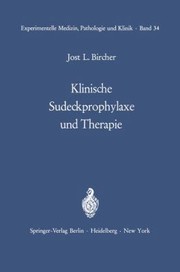 Experimentelle Medizin, Pathologie und Klinik · Band 34

Jost L. Bircher

Klinische Sudeckprophylaxe und Therapie

Springer-Verlag Berlin · Heidelberg · New York